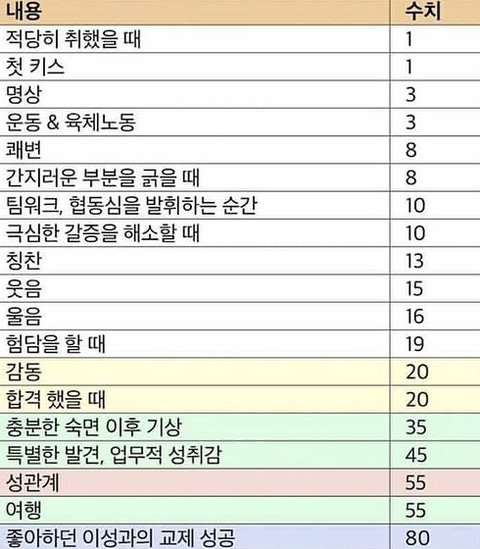 | 내용 | 수치 |
|---|---|
| 적당히 취했을 때 | 1 |
| 첫 키스 | 1 |
| 명상 | 3 |
| 운동 & 육체노동 | 3 |
| 쾌변 | 8 |
| 간지러운 부분을 긁을 때 | 8 |
| 팀워크, 협동심을 발휘하는 순간 | 10 |
| 극심한 갈증을 해소할 때 | 10 |
| 칭찬 | 13 |
| 웃음 | 15 |
| 울음 | 16 |
| 험담을 할 때 | 19 |
| 감동 | 20 |
| 합격 했을 때 | 20 |
| 충분한 숙면 이후 기상 | 35 |
| 특별한 발견, 업무적 성취감 | 45 |
| 성관계 | 55 |
| 여행 | 55 |
| 좋아하던 이성과의 교제 성공 | 80 |